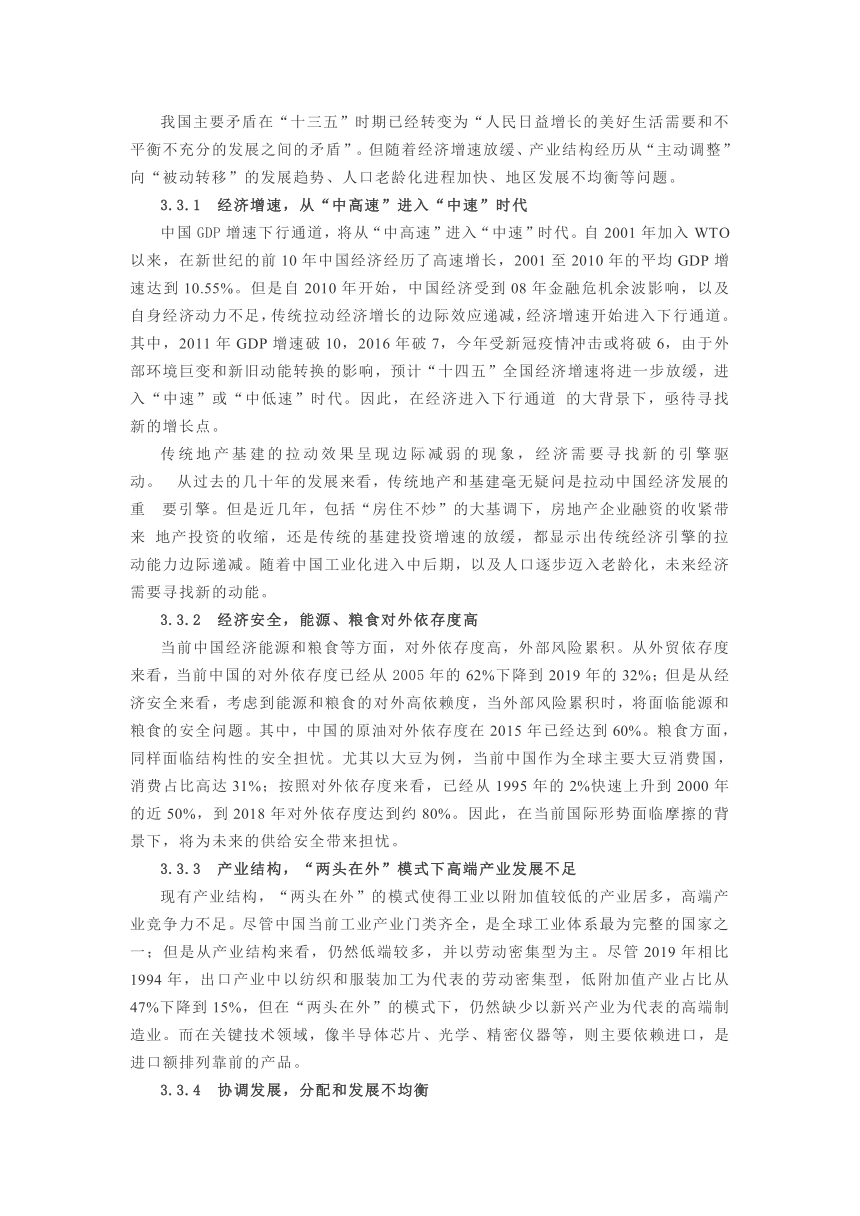 我国主要矛盾在“十三五”时期已经转变为“人民日益增长的美好生活需要和不平衡不充分的发展之间的矛盾”。但随着经济增速放缓、产业结构经历从“主动调整”向“被动转移”的发展趋势、人口老龄化进程加快、地区发展不均衡等问题。

3.3.1 经济增速，从“中高速”进入“中速”时代

中国 GDP 增速下行通道，将从“中高速”进入“中速”时代。自 2001 年加入 WTO 以来，在新世纪的前 10 年中国经济经历了高速增长，2001 至 2010 年的平均 GDP 增速达到 10.55%。但是自 2010 年开始，中国经济受到 08 年金融危机余波影响，以及自身经济动力不足，传统拉动经济增长的边际效应递减，经济增速开始进入下行通道。其中，2011 年 GDP 增速破 10，2016 年破 7，今年受新冠疫情冲击或将破 6，由于外部环境巨变和新旧动能转换的影响，预计“十四五”全国经济增速将进一步放缓，进入“中速”或“中低速”时代。因此，在经济进入下行通道 的大背景下，亟待寻找新的增长点。

传统地产基建的拉动效果呈现边际减弱的现象，经济需要寻找新的引擎驱动。 从过去的几十年的发展来看，传统地产和基建毫无疑问是拉动中国经济发展的重 要引擎。但是近几年，包括“房住不炒”的大基调下，房地产企业融资的收紧带来 地产投资的收缩，还是传统的基建投资增速的放缓，都显示出传统经济引擎的拉动能力边际递减。随着中国工业化进入中后期，以及人口逐步迈入老龄化，未来经济需要寻找新的动能。

3.3.2 经济安全，能源、粮食对外依存度高

当前中国经济能源和粮食等方面，对外依存度高，外部风险累积。从外贸依存度来看，当前中国的对外依存度已经从 2005 年的 62%下降到 2019 年的 32%；但是从经济安全来看，考虑到能源和粮食的对外高依赖度，当外部风险累积时，将面临能源和粮食的安全问题。其中，中国的原油对外依存度在 2015 年已经达到 60%。粮食方面，同样面临结构性的安全担忧。尤其以大豆为例，当前中国作为全球主要大豆消费国，消费占比高达 31%；按照对外依存度来看，已经从 1995 年的 2%快速上升到 2000 年的近 50%，到 2018 年对外依存度达到约 80%。因此，在当前国际形势面临摩擦的背景下，将为未来的供给安全带来担忧。

3.3.3 产业结构，“两头在外”模式下高端产业发展不足

现有产业结构，“两头在外”的模式使得工业以附加值较低的产业居多，高端产业竞争力不足。尽管中国当前工业产业门类齐全，是全球工业体系最为完整的国家之一；但是从产业结构来看，仍然低端较多，并以劳动密集型为主。尽管 2019 年相比 1994 年，出口产业中以纺织和服装加工为代表的劳动密集型，低附加值产业占比从 47%下降到 15%，但在“两头在外”的模式下，仍然缺少以新兴产业为代表的高端制造业。而在关键技术领域，像半导体芯片、光学、精密仪器等，则主要依赖进口，是进口额排列靠前的产品。

3.3.4 协调发展，分配和发展不均衡